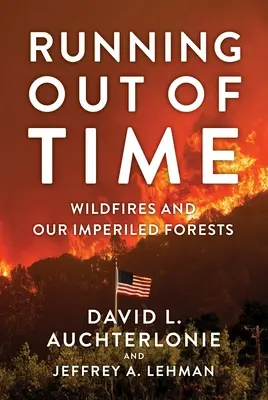 RUNNING OUT OF TIME

WILDFIRES AND OUR IMPERILED FORESTS

DAVID L. AUCHTERLONIE AND JEFFREY A. LEHMAN